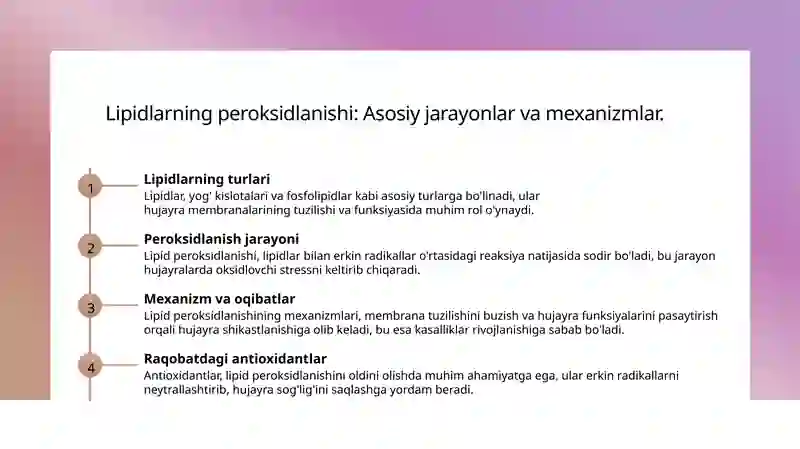 Lipidlarning peroksidlanishi: Asosiy jarayonlar va mexanizmlar.

1

Lipidlarning turlari

Lipidlar, yog' kislotalari va fosfolipidlar kabi asosiy turlarga bo'linadi, ular hujayra membranalarining tuzilishi va funksiyasida muhim rol o'ynaydi.

2

Peroksidlanish jarayoni

Lipid peroksidlanishi, lipidlar bilan erkin radikallar o'rtasidagi reaksiya natijasida sodir bo'ladi, bu jarayon hujayralarda oksidlovchi stressni keltirib chiqaradi.

3

Mexanizm va oqibatlar

Lipid peroksidlanishining mexanizmlari, membrana tuzilishini buzish va hujayra funksiyalarini pasaytirish orqali hujayra shikastlanishiga olib keladi, bu esa kasalliklar rivojlanishiga sabab bo'ladi.

4

Raqobatdagi antioxidantlar

Antioxidantlar, lipid peroksidlanishini oldini olishda muhim ahamiyatga ega, ular erkin radikallarni neytrallashtirib, hujayra sog'lig'ini saqlashga yordam beradi.